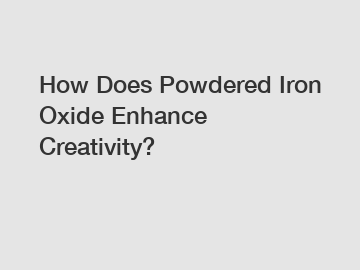 How Does Powdered Iron Oxide Enhance Creativity?